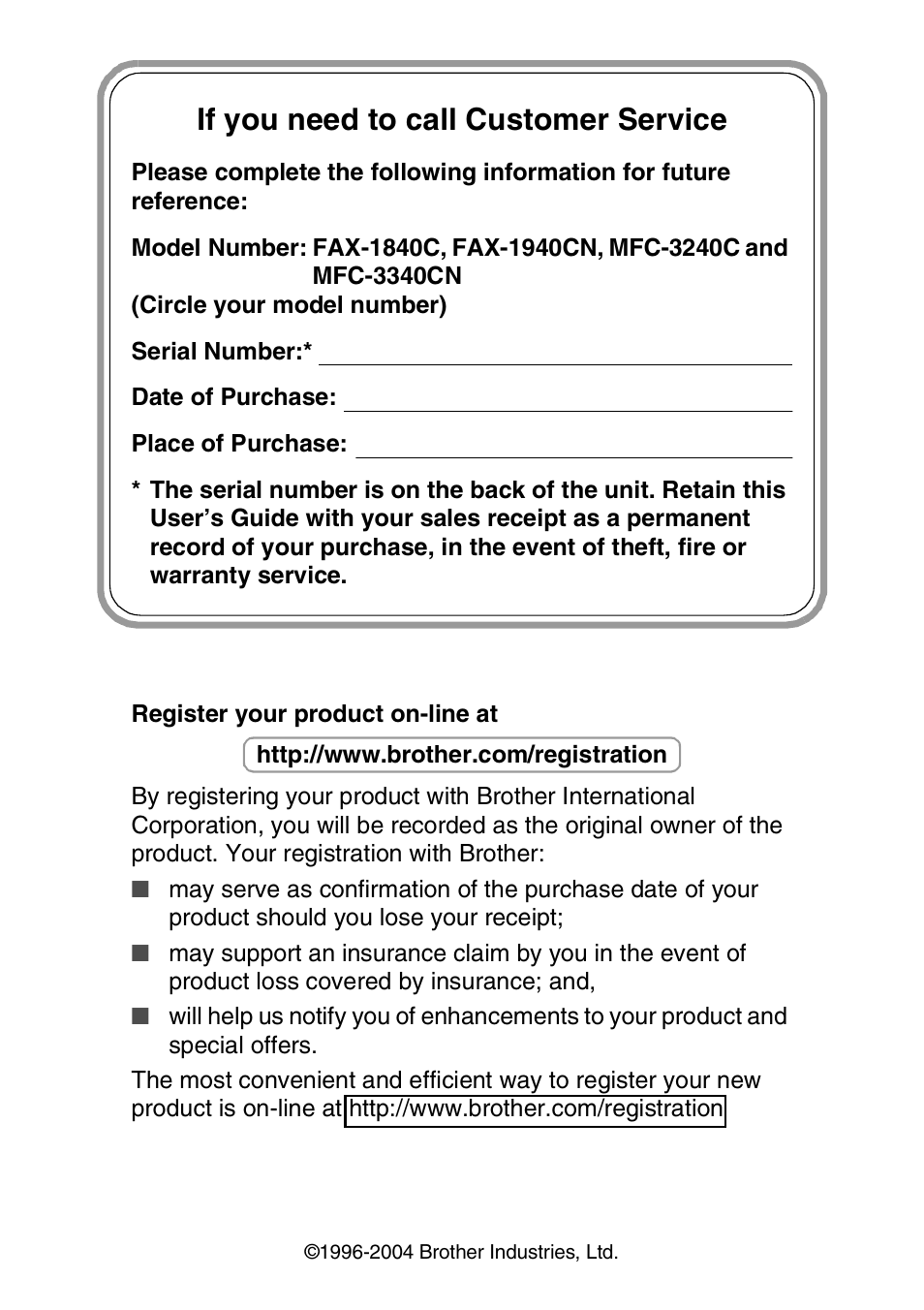 If you need to call Customer Service

Please complete the following information for future reference:

Model Number: FAX-1840C, FAX-1940CN, MFC-3240C and MFC-3340CN
(Circle your model number)

Serial Number:*

Date of Purchase:

Place of Purchase:

* The serial number is on the back of the unit. Retain this User's Guide with your sales receipt as a permanent record of your purchase, in the event of theft, fire or warranty service.

Register your product on-line at

http://www.brother.com/registration

By registering your product with Brother International Corporation, you will be recorded as the original owner of the product. Your registration with Brother:

■ may serve as confirmation of the purchase date of your product should you lose your receipt;

■ may support an insurance claim by you in the event of product loss covered by insurance; and,

■ will help us notify you of enhancements to your product and special offers.

The most convenient and efficient way to register your new product is on-line at http://www.brother.com/registration

©1996-2004 Brother Industries, Ltd.